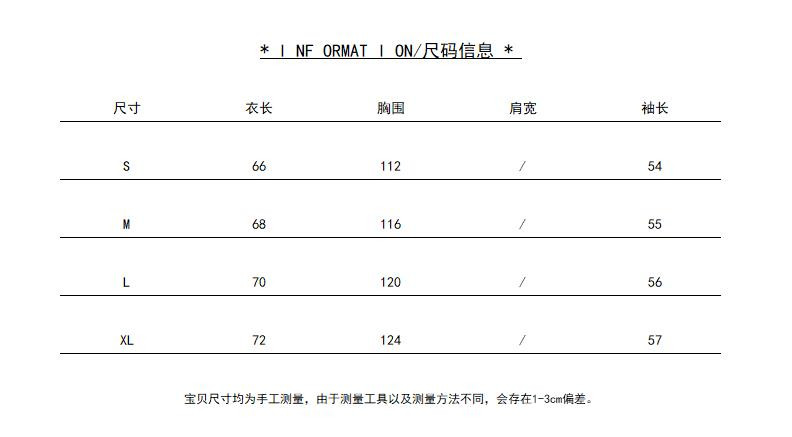 * I NF ORMAT I ON/尺码信息 *

| 尺寸 | 衣长 | 胸围 | 肩宽 | 袖长 |
|---|---|---|---|---|
| S | 66 | 112 | / | 54 |
| M | 68 | 116 | / | 55 |
| L | 70 | 120 | / | 56 |
| XL | 72 | 124 | / | 57 |

宝贝尺寸均为手工测量，由于测量工具以及测量方法不同，会存在1-3cm偏差。